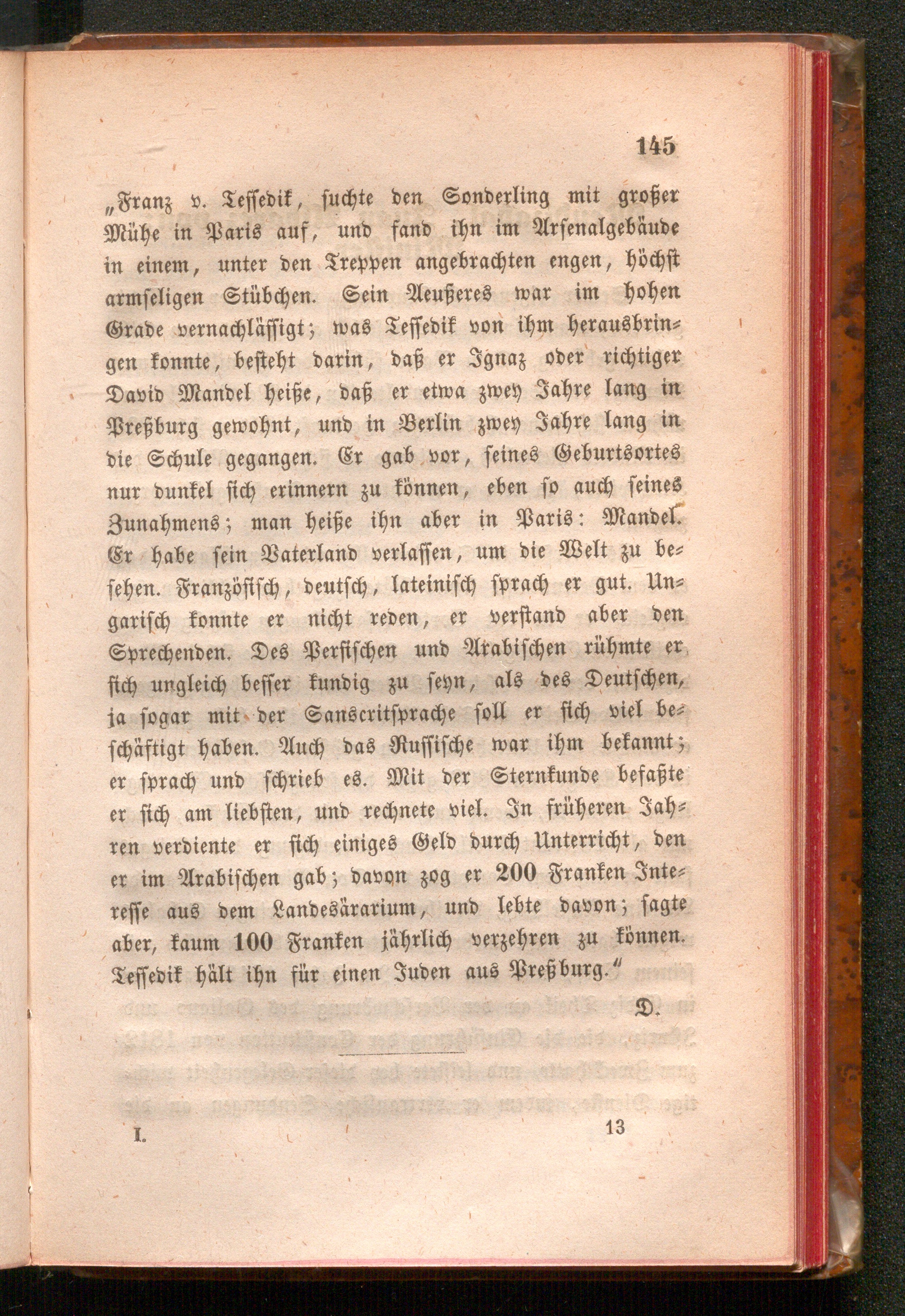 145

„Franz v. Tessedik, suchte den Sonderling mit großer Mühe in Paris auf, und fand ihn im Arsenalgebäude in einem, unter den Treppen angebrachten engen, höchst armseligen Stübchen. Sein Aeußeres war im hohen Grade vernachlässigt; was Tessedik von ihm herausbringen konnte, besteht darin, daß er Ignaz oder richtiger David Mandel heiße, daß er etwa zwey Jahre lang in Preßburg gewohnt, und in Berlin zwey Jahre lang in die Schule gegangen. Er gab vor, seines Geburtsortes nur dunkel sich erinnern zu können, eben so auch seines Zunahmens; man heiße ihn aber in Paris: Mandel. Er habe sein Vaterland verlassen, um die Welt zu besehen. Französisch, deutsch, lateinisch sprach er gut. Ungarisch konnte er nicht reden, er verstand aber den Sprechenden. Des Persischen und Arabischen rühmte er sich ungleich besser kundig zu seyn, als des Deutschen, ja sogar mit der Sanscritsprache soll er sich viel beschäftigt haben. Auch das Russische war ihm bekannt; er sprach und schrieb es. Mit der Sternkunde befaßte er sich am liebsten, und rechnete viel. In früheren Jahren verdiente er sich einiges Geld durch Unterricht, den er im Arabischen gab; davon zog er 200 Franken Interesse aus dem Landesärarium, und lebte davon; sagte aber, kaum 100 Franken jährlich verzehren zu können. Tessedik hält ihn für einen Juden aus Preßburg.“

D.

I. 13